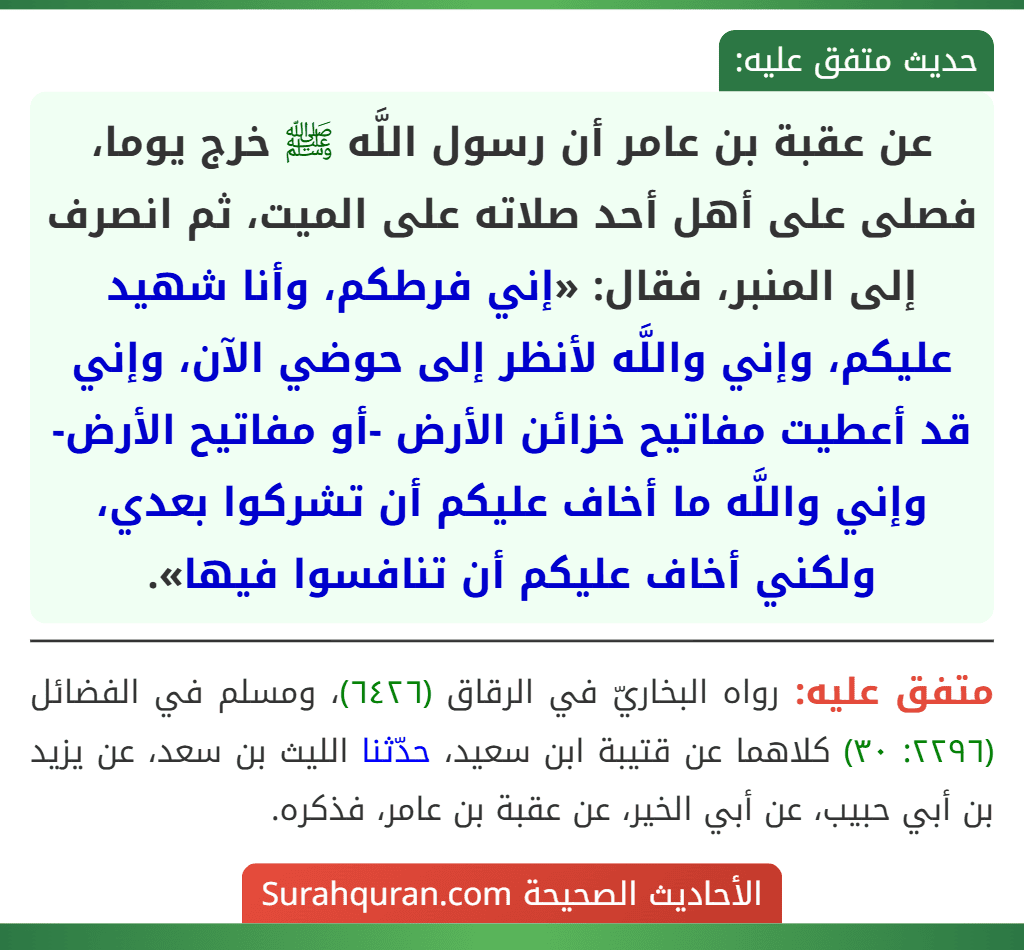 حديث متفق عليه:

عن عقبة بن عامر أن رسول اللَّه ﷺ خرج يوما، فصلى على أهل أحد صلاته على الميت، ثم انصرف إلى المنبر، فقال: «إني فرطكم، وأنا شهيد عليكم، وإني واللَّه لأنظر إلى حوضي الآن، وإني قد أعطيت مفاتيح خزائن الأرض -أو مفاتيح الأرض- وإني واللَّه ما أخاف عليكم أن تشركوا بعدي، ولكني أخاف عليكم أن تنافسوا فيها».

متفق عليه: رواه البخاريّ في الرقاق (٦٤٢٦)، ومسلم في الفضائل (٢٢٩٦: ٣٠) كلاهما عن قتيبة ابن سعيد، حدّثنا الليث بن سعد، عن يزيد بن أبي حبيب، عن أبي الخير، عن عقبة بن عامر، فذكره.

الأحاديث الصحيحة Surahquran.com